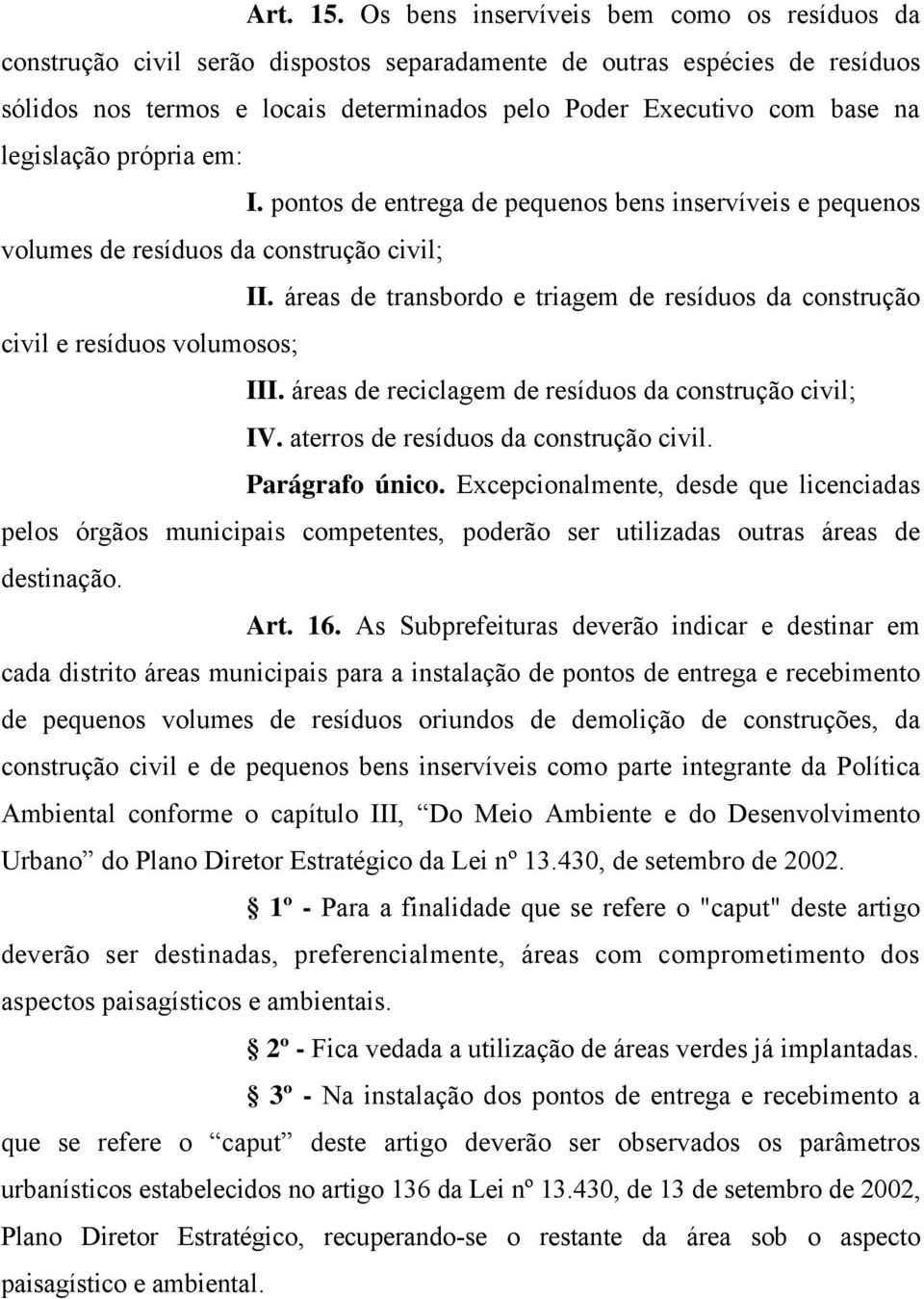 Art. 15. Os bens inservíveis bem como os resíduos da construção civil serão dispostos separadamente de outras espécies de resíduos sólidos nos termos e locais determinados pelo Poder Executivo com base na legislação própria em:

I. pontos de entrega de pequenos bens inservíveis e pequenos volumes de resíduos da construção civil;

II. áreas de transbordo e triagem de resíduos da construção civil e resíduos volumosos;

III. áreas de reciclagem de resíduos da construção civil;

IV. aterros de resíduos da construção civil.

Parágrafo único. Excepcionalmente, desde que licenciadas pelos órgãos municipais competentes, poderão ser utilizadas outras áreas de destinação.

Art. 16. As Subprefeituras deverão indicar e destinar em cada distrito áreas municipais para a instalação de pontos de entrega e recebimento de pequenos volumes de resíduos oriundos de demolição de construções, da construção civil e de pequenos bens inservíveis como parte integrante da Política Ambiental conforme o capítulo III, “Do Meio Ambiente e do Desenvolvimento Urbano” do Plano Diretor Estratégico da Lei nº 13.430, de setembro de 2002.

§ 1º - Para a finalidade que se refere o "caput" deste artigo deverão ser destinadas, preferencialmente, áreas com comprometimento dos aspectos paisagísticos e ambientais.

§ 2º - Fica vedada a utilização de áreas verdes já implantadas.

§ 3º - Na instalação dos pontos de entrega e recebimento a que se refere o “caput” deste artigo deverão ser observados os parâmetros urbanísticos estabelecidos no artigo 136 da Lei nº 13.430, de 13 de setembro de 2002, Plano Diretor Estratégico, recuperando-se o restante da área sob o aspecto paisagístico e ambiental.